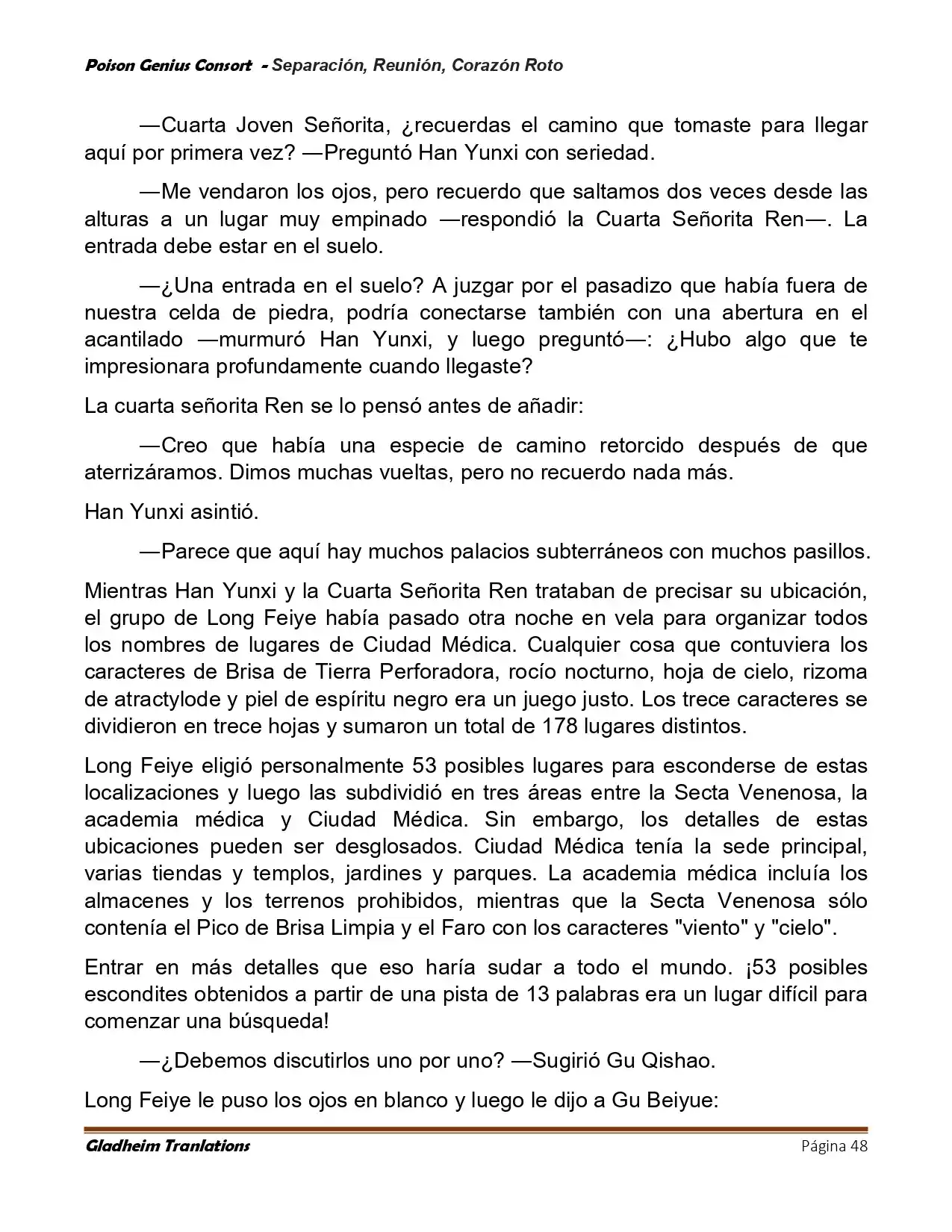 Poison Genius Consort - Separación, Reunión, Corazón Roto

—Cuarta Joven Señorita, ¿recuerdas el camino que tomaste para llegar aquí por primera vez? —Preguntó Han Yunxi con seriedad.

—Me vendaron los ojos, pero recuerdo que saltamos dos veces desde las alturas a un lugar muy empinado —respondió la Cuarta Señorita Ren—. La entrada debe estar en el suelo.

—¿Una entrada en el suelo? A juzgar por el pasadizo que había fuera de nuestra celda de piedra, podría conectarse también con una abertura en el acantilado —murmuró Han Yunxi, y luego preguntó—: ¿Hubo algo que te impresionara profundamente cuando llegaste?

La cuarta señorita Ren se lo pensó antes de añadir:

—Creo que había una especie de camino retorcido después de que aterrizáramos. Dimos muchas vueltas, pero no recuerdo nada más.

Han Yunxi asintió.

—Parece que aquí hay muchos palacios subterráneos con muchos pasillos.

Mientras Han Yunxi y la Cuarta Señorita Ren trataban de precisar su ubicación, el grupo de Long Feiye había pasado otra noche en vela para organizar todos los nombres de lugares de Ciudad Médica. Cualquier cosa que contuviera los caracteres de Brisa de Tierra Perforadora, rocío nocturno, hoja de cielo, rizoma de atractylode y piel de espíritu negro era un juego justo. Los trece caracteres se dividieron en trece hojas y sumaron un total de 178 lugares distintos.

Long Feiye eligió personalmente 53 posibles lugares para esconderse de estas localizaciones y luego las subdividió en tres áreas entre la Secta Venenosa, la academia médica y Ciudad Médica. Sin embargo, los detalles de estas ubicaciones pueden ser desglosados. Ciudad Médica tenía la sede principal, varias tiendas y templos, jardines y parques. La academia médica incluía los almacenes y los terrenos prohibidos, mientras que la Secta Venenosa sólo contenía el Pico de Brisa Limpia y el Faro con los caracteres "viento" y "cielo".

Entrar en más detalles que eso haría sudar a todo el mundo. ¡53 posibles escondites obtenidos a partir de una pista de 13 palabras era un lugar difícil para comenzar una búsqueda!

—¿Debemos discutirlos uno por uno? —Sugirió Gu Qishao.

Long Feiye le puso los ojos en blanco y luego le dijo a Gu Beiyue:

Gladheim Tranlations Página 48